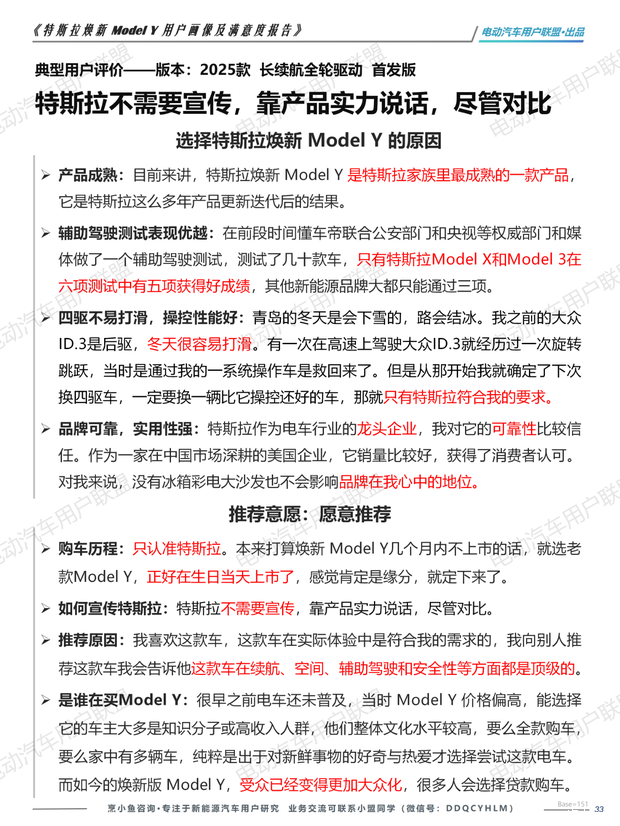 《特斯拉焕新 Model Y 用户画像及满意度报告》

电动汽车用户联盟·出品

典型用户评价——版本：2025款 长续航全轮驱动 首发版

特斯拉不需要宣传，靠产品实力说话，尽管对比

选择特斯拉焕新 Model Y 的原因

➢ 产品成熟：目前来讲，特斯拉焕新 Model Y 是特斯拉家族里最成熟的一款产品，它是特斯拉这么多年产品更新迭代后的结果。

➢ 辅助驾驶测试表现优越：在前段时间懂车帝联合公安部门和央视等权威部门和媒体做了一个辅助驾驶测试，测试了几十款车，只有特斯拉Model X和Model 3在六项测试中有五项获得好成绩，其他新能源品牌大都只能通过三项。

➢ 四驱不易打滑，操控性能好：青岛的冬天是会下雪的，路会结冰。我之前的大众ID.3是后驱，冬天很容易打滑。有一次在高速上驾驶大众ID.3就经历过一次旋转跳跃，当时是通过我的一系统操作车是救回来了。但是从那开始我就确定了下次换四驱车，一定要换一辆比它操控还好的车，那就只有特斯拉符合我的要求。

➢ 品牌可靠，实用性强：特斯拉作为电车行业的龙头企业，我对它的可靠性比较信任。作为一家在中国市场深耕的美国企业，它销量比较好，获得了消费者认可。对我来说，没有冰箱彩电大沙发也不会影响品牌在我心中的地位。

推荐意愿：愿意推荐

➢ 购车历程：只认准特斯拉。本来打算焕新 Model Y几个月内不上市的话，就选老款Model Y，正好在生日当天上市了，感觉肯定是缘分，就定下来了。

➢ 如何宣传特斯拉：特斯拉不需要宣传，靠产品实力说话，尽管对比。

➢ 推荐原因：我喜欢这款车，这款车在实际体验中是符合我的需求的，我向别人推荐这款车我会告诉他这款车在续航、空间、辅助驾驶和安全性等方面都是顶级的。

➢ 是谁在买Model Y：很早之前电车还未普及，当时 Model Y 价格偏高，能选择它的车主大多是知识分子或高收入人群，他们整体文化水平较高，要么全款购车，要么家中有多辆车，纯粹是出于对新鲜事物的好奇与热爱才选择尝试这款电车。而如今的焕新版 Model Y，受众已经变得更加大众化，很多人会选择贷款购车。

烹小鱼咨询·专注于新能源汽车用户研究 业务交流可联系小盟同学（微信号：DDQCYHLM）

Base=151

33